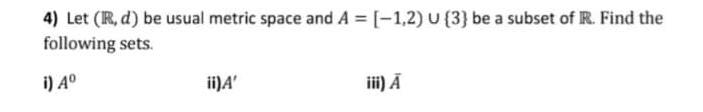 4) Let $(\mathbb{R}, d)$ be usual metric space and $A = [-1,2) \cup \{3\}$ be a subset of $\mathbb{R}$. Find the following sets.

i) $A^0$

ii)$A'$

iii) $\bar{A}$